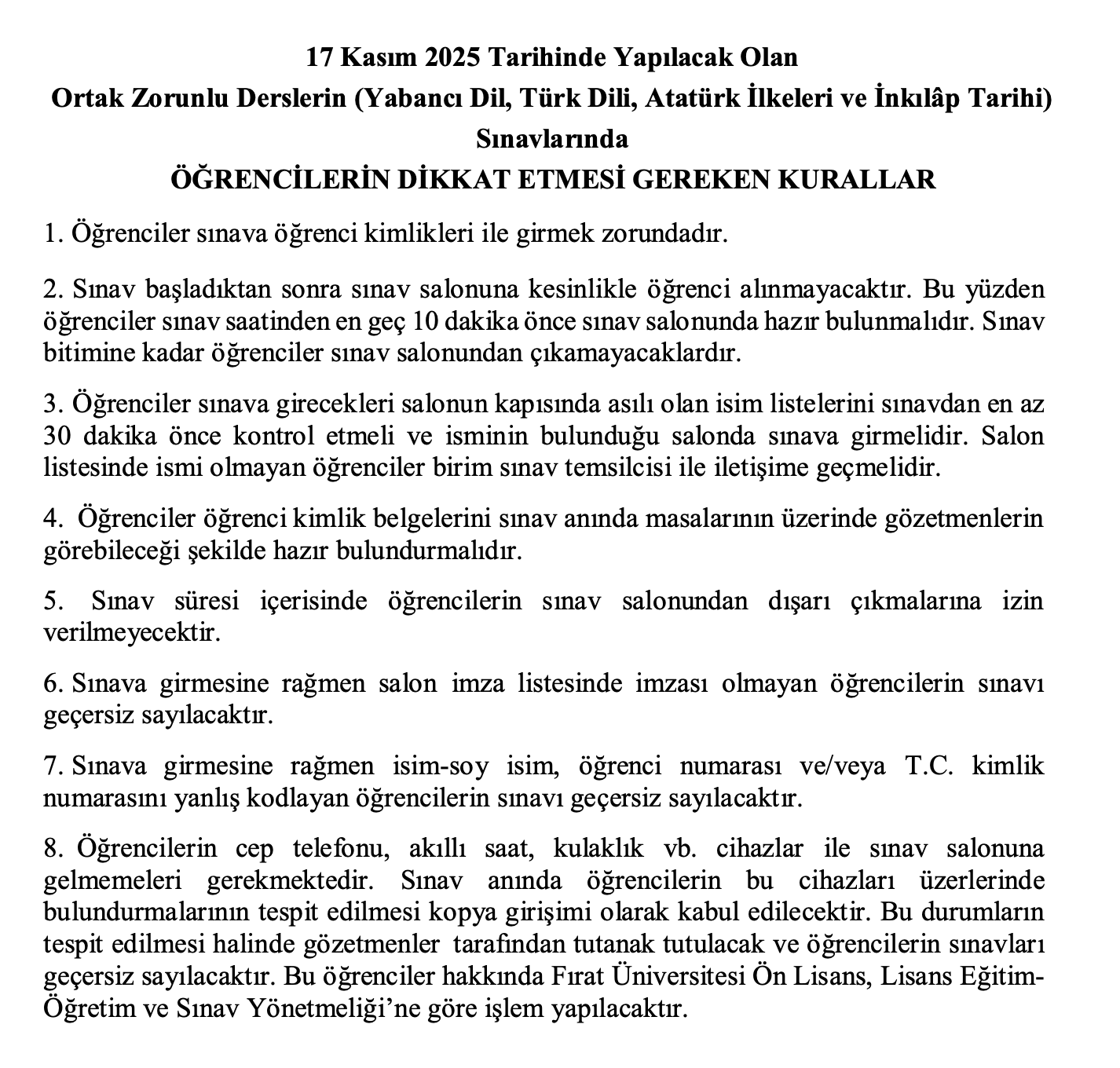 17 Kasım 2025 Tarihinde Yapılacak Olan
Ortak Zorunlu Derslerin (Yabancı Dil, Türk Dili, Atatürk İlkeleri ve İnkılâp Tarihi)
Sınavlarında
ÖĞRENCİLERİN DİKKAT ETMESİ GEREKEN KURALLAR

1. Öğrenciler sınava öğrenci kimlikleri ile girmek zorundadır.

2. Sınav başladıktan sonra sınav salonuna kesinlikle öğrenci alınmayacaktır. Bu yüzden öğrenciler sınav saatinden en geç 10 dakika önce sınav salonunda hazır bulunmalıdır. Sınav bitimine kadar öğrenciler sınav salonundan çıkamayacaklardır.

3. Öğrenciler sınava girecekleri salonun kapısında asılı olan isim listelerini sınavdan en az 30 dakika önce kontrol etmeli ve isminin bulunduğu salonda sınava girmelidir. Salon listesinde ismi olmayan öğrenciler birim sınav temsilcisi ile iletişime geçmelidir.

4. Öğrenciler öğrenci kimlik belgelerini sınav anında masalarının üzerinde gözetmenlerin görebileceği şekilde hazır bulundurmalıdır.

5. Sınav süresi içerisinde öğrencilerin sınav salonundan dışarı çıkmalarına izin verilmeyecektir.

6. Sınava girmesine rağmen salon imza listesinde imzası olmayan öğrencilerin sınavı geçersiz sayılacaktır.

7. Sınava girmesine rağmen isim-soy isim, öğrenci numarası ve/veya T.C. kimlik numarasını yanlış kodlayan öğrencilerin sınavı geçersiz sayılacaktır.

8. Öğrencilerin cep telefonu, akıllı saat, kulaklık vb. cihazlar ile sınav salonuna gelmemeleri gerekmektedir. Sınav anında öğrencilerin bu cihazları üzerlerinde bulundurmalarının tespit edilmesi kopya girişimi olarak kabul edilecektir. Bu durumların tespit edilmesi halinde gözetmenler tarafından tutanak tutulacak ve öğrencilerin sınavları geçersiz sayılacaktır. Bu öğrenciler hakkında Fırat Üniversitesi Ön Lisans, Lisans Eğitim-Öğretim ve Sınav Yönetmeliği’ne göre işlem yapılacaktır.